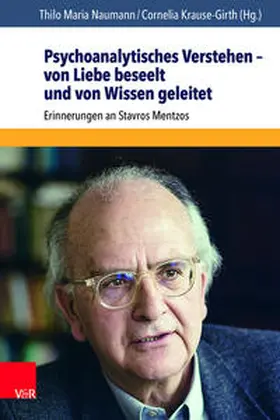 Thilo Maria Naumann / Cornelia Krause-Girth (Hg.)

Psychoanalytisches Verstehen – von Liebe beseelt und von Wissen geleitet

Erinnerungen an Stavros Mentzos

V&R